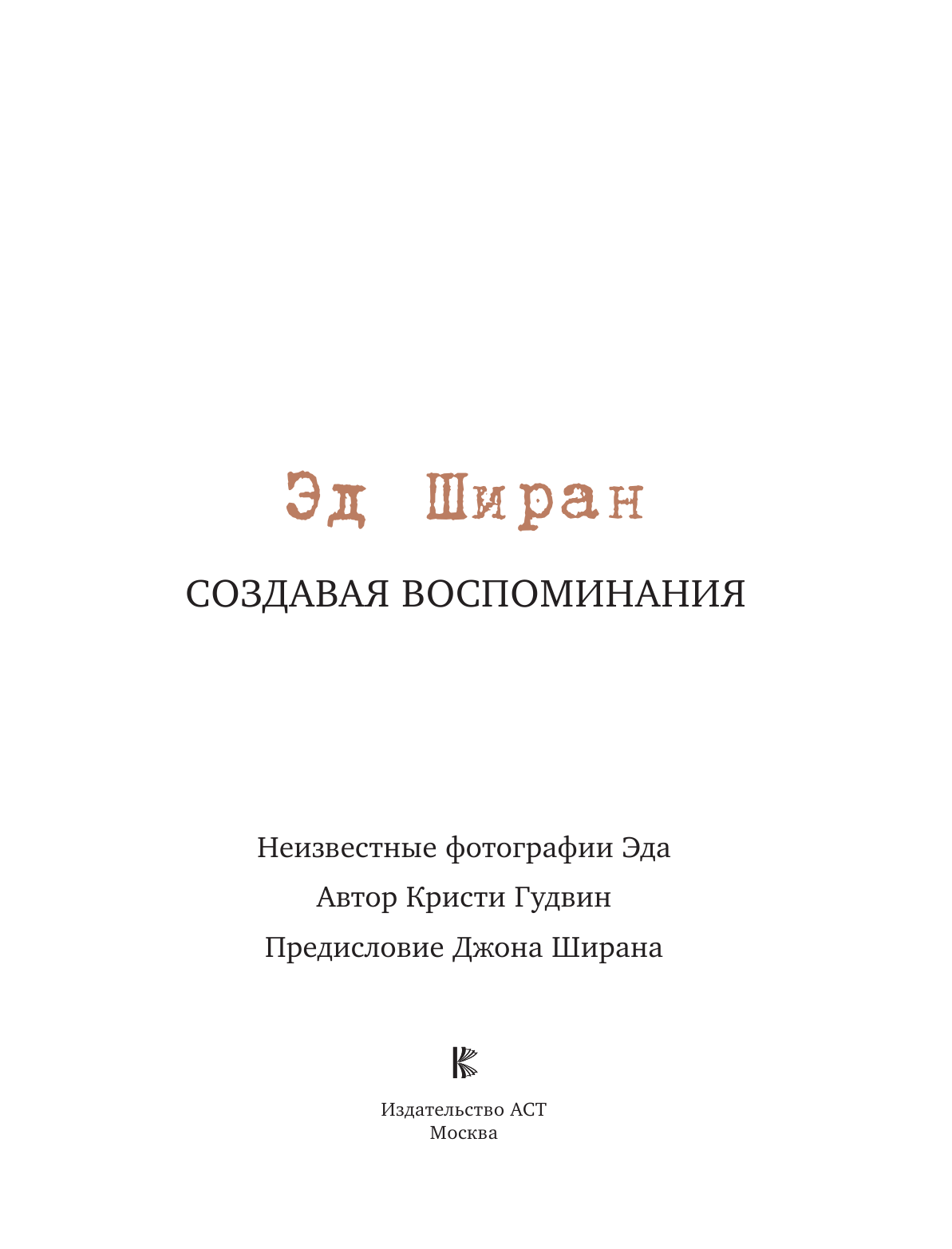 Эд Ширан

СОЗДАВАЯ ВОСПОМИНАНИЯ

Неизвестные фотографии Эда

Автор Кристи Гудвин

Предисловие Джона Ширана

Издательство АСТ
Москва